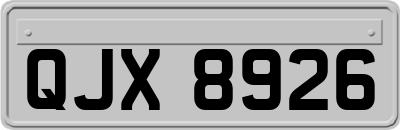 QJX 8926